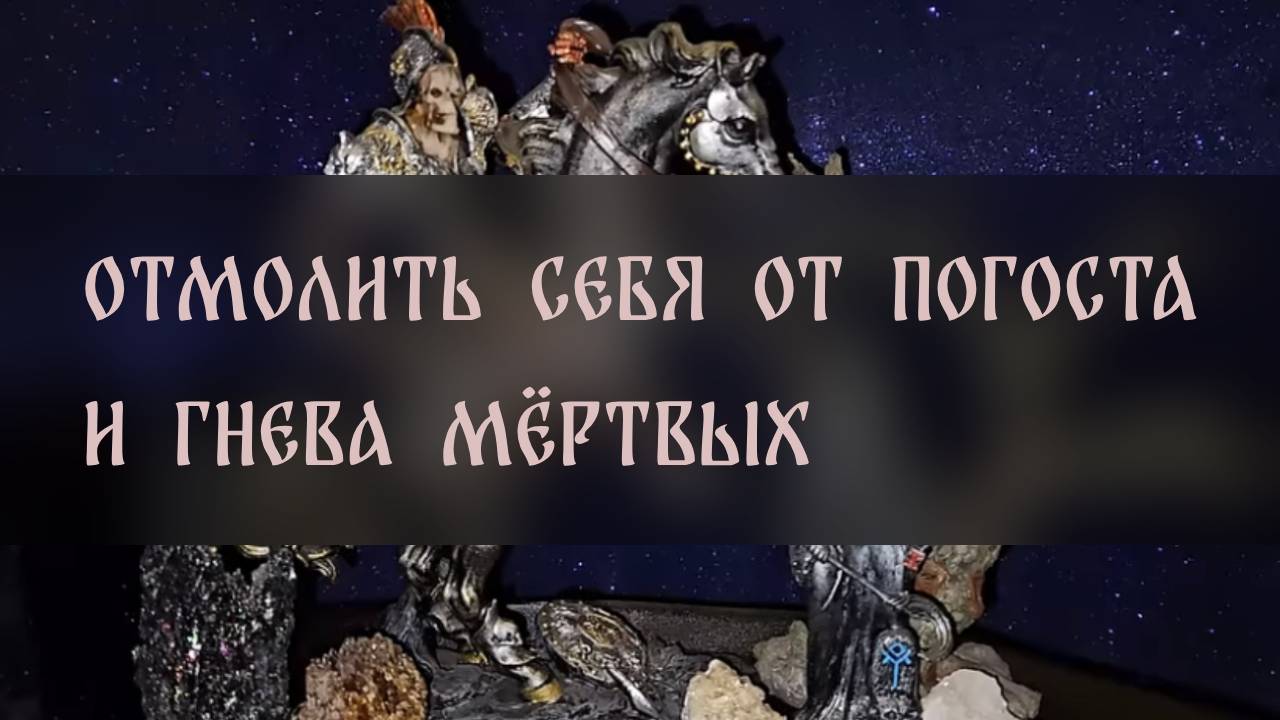 ОТМОЛИТЬ СЕБЯ ОТ ПОГОСТА И ГНЕВА МЁРТВЫХ